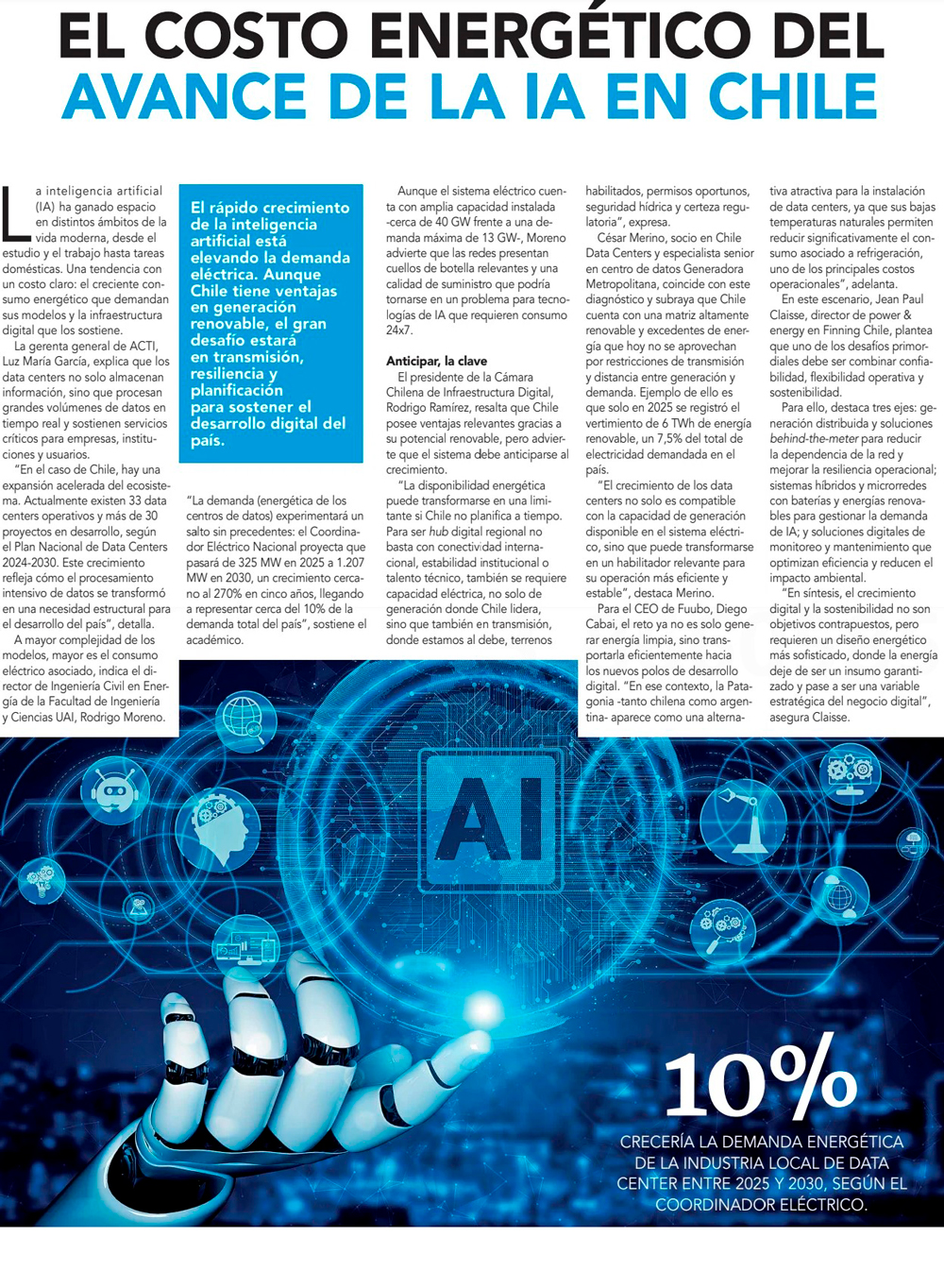 EL COSTO ENERGÉTICO DEL AVANCE DE LA IA EN CHILE

La inteligencia artificial (IA) ha ganado espacio en distintos ámbitos de la vida moderna, desde el estudio y el trabajo hasta tareas domésticas. Una tendencia con un costo claro: el creciente consumo energético que demandan sus modelos y la infraestructura digital que los sostiene.

La gerenta general de ACTI, Luz María García, explica que los data centers no solo almacenan información, sino que procesan grandes volúmenes de datos en tiempo real y sostienen servicios críticos para empresas, instituciones y usuarios.

"En el caso de Chile, hay una expansión acelerada del ecosistema. Actualmente existen 33 data centers operativos y más de 30 proyectos en desarrollo, según el Plan Nacional de Data Centers 2024-2030. Este crecimiento refleja cómo el procesamiento intensivo de datos se transformó en una necesidad estructural para el desarrollo del país", detalla.

A mayor complejidad de los modelos, mayor es el consumo eléctrico asociado, indica el director de Ingeniería Civil en Energía de la Facultad de Ingeniería y Ciencias UAI, Rodrigo Moreno.

El rápido crecimiento de la inteligencia artificial está elevando la demanda eléctrica. Aunque Chile tiene ventajas en generación renovable, el gran desafío estará en transmisión, resiliencia y planificación para sostener el desarrollo digital del país.

"La demanda (energética de los centros de datos) experimentará un salto sin precedentes: el Coordinador Eléctrico Nacional proyecta que pasará de 325 MW en 2025 a 1.207 MW en 2030, un crecimiento cercano al 270% en cinco años, llegando a representar cerca del 10% de la demanda total del país", sostiene el académico.

Aunque el sistema eléctrico cuenta con amplia capacidad instalada -cerca de 40 GW frente a una demanda máxima de 13 GW-, Moreno advierte que las redes presentan cuellos de botella relevantes y una calidad de suministro que podría tornarse en un problema para tecnologías de IA que requieren consumo 24x7.

Anticipar, la clave

El presidente de la Cámara Chilena de Infraestructura Digital, Rodrigo Ramírez, resalta que Chile posee ventajas relevantes gracias a su potencial renovable, pero advierte que el sistema debe anticiparse al crecimiento.

"La disponibilidad energética puede transformarse en una limitante si Chile no planifica a tiempo. Para ser hub digital regional no basta con conectividad internacional, estabilidad institucional o talento técnico, también se requiere capacidad eléctrica, no solo de generación donde Chile lidera, sino que también en transmisión, donde estamos al debe, terrenos habilitados, permisos oportunos, seguridad hídrica y certeza regulatoria", expresa.

César Merino, socio en Chile Data Centers y especialista senior en centro de datos Generadora Metropolitana, coincide con este diagnóstico y subraya que Chile cuenta con una matriz altamente renovable y excedentes de energía que hoy no se aprovechan por restricciones de transmisión y distancia entre generación y demanda. Ejemplo de ello es que solo en 2025 se registró el vertimiento de 6 TWh de energía renovable, un 7,5% del total de electricidad demandada en el país.

"El crecimiento de los data centers no solo es compatible con la capacidad de generación disponible en el sistema eléctrico, sino que puede transformarse en un habilitador relevante para su operación más eficiente y estable", destaca Merino.

Para el CEO de Fuubo, Diego Cabai, el reto ya no es solo generar energía limpia, sino transportarla eficientemente hacia los nuevos polos de desarrollo digital. "En ese contexto, la Patagonia -tanto chilena como argentina- aparece como una alternativa atractiva para la instalación de data centers, ya que sus bajas temperaturas naturales permiten reducir significativamente el consumo asociado a refrigeración, uno de los principales costos operacionales", adelanta.

En este escenario, Jean Paul Claisse, director de power & energy en Finning Chile, plantea que uno de los desafíos primordiales debe ser combinar confiabilidad, flexibilidad operativa y sostenibilidad.

Para ello, destaca tres ejes: generación distribuida y soluciones behind-the-meter para reducir la dependencia de la red y mejorar la resiliencia operacional; sistemas híbridos y microrredes con baterías y energías renovables para gestionar la demanda de IA; y soluciones digitales de monitoreo y mantenimiento que optimizan eficiencia y reducen el impacto ambiental.

"En síntesis, el crecimiento digital y la sostenibilidad no son objetivos contrapuestos, pero requieren un diseño energético más sofisticado, donde la energía deje de ser un insumo garantizado y pase a ser una variable estratégica del negocio digital", asegura Claisse.

AI

10%

CRECERÍA LA DEMANDA ENERGÉTICA DE LA INDUSTRIA LOCAL DE DATA CENTER ENTRE 2025 Y 2030, SEGÚN EL COORDINADOR ELÉCTRICO.